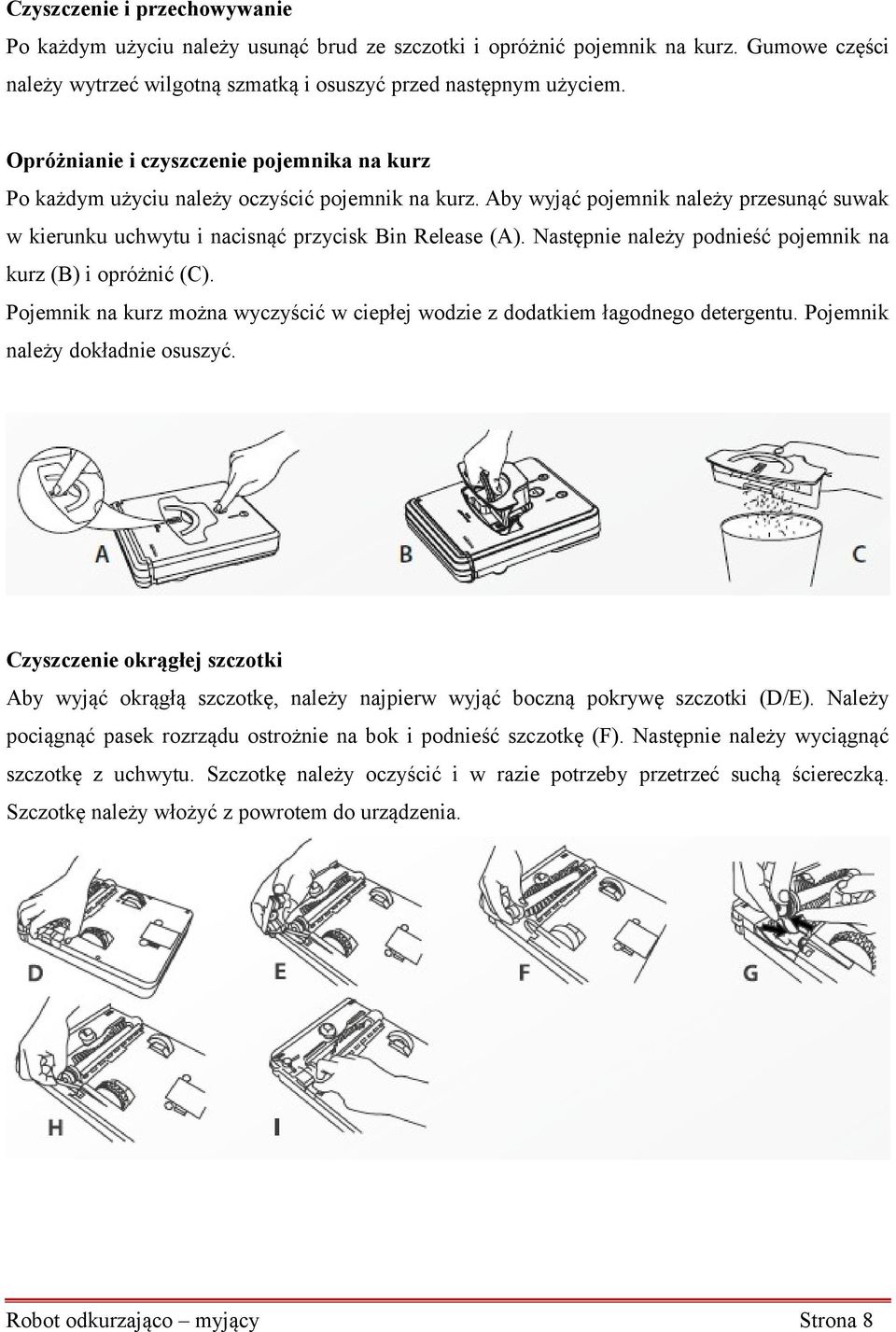 Czyszczenie i przechowywanie

Po każdym użyciu należy usunąć brud ze szczotki i opróżnić pojemnik na kurz. Gumowe części należy wytrzeć wilgotną szmatką i osuszyć przed następnym użyciem.

Opróżnianie i czyszczenie pojemnika na kurz

Po każdym użyciu należy oczyścić pojemnik na kurz. Aby wyjąć pojemnik należy przesunąć suwak w kierunku uchwytu i nacisnąć przycisk Bin Release (A). Następnie należy podnieść pojemnik na kurz (B) i opróżnić (C).

Pojemnik na kurz można wyczyścić w ciepłej wodzie z dodatkiem łagodnego detergentu. Pojemnik należy dokładnie osuszyć.

A

B

C

Czyszczenie okrągłej szczotki

Aby wyjąć okrągłą szczotkę, należy najpierw wyjąć boczną pokrywę szczotki (D/E). Należy pociągnąć pasek rozrządu ostrożnie na bok i podnieść szczotkę (F). Następnie należy wyciągnąć szczotkę z uchwytu. Szczotkę należy oczyścić i w razie potrzeby przetrzeć suchą ściereczką. Szczotkę należy włożyć z powrotem do urządzenia.

D

E

F

G

H

I

Robot odkurzająco – myjący

Strona 8